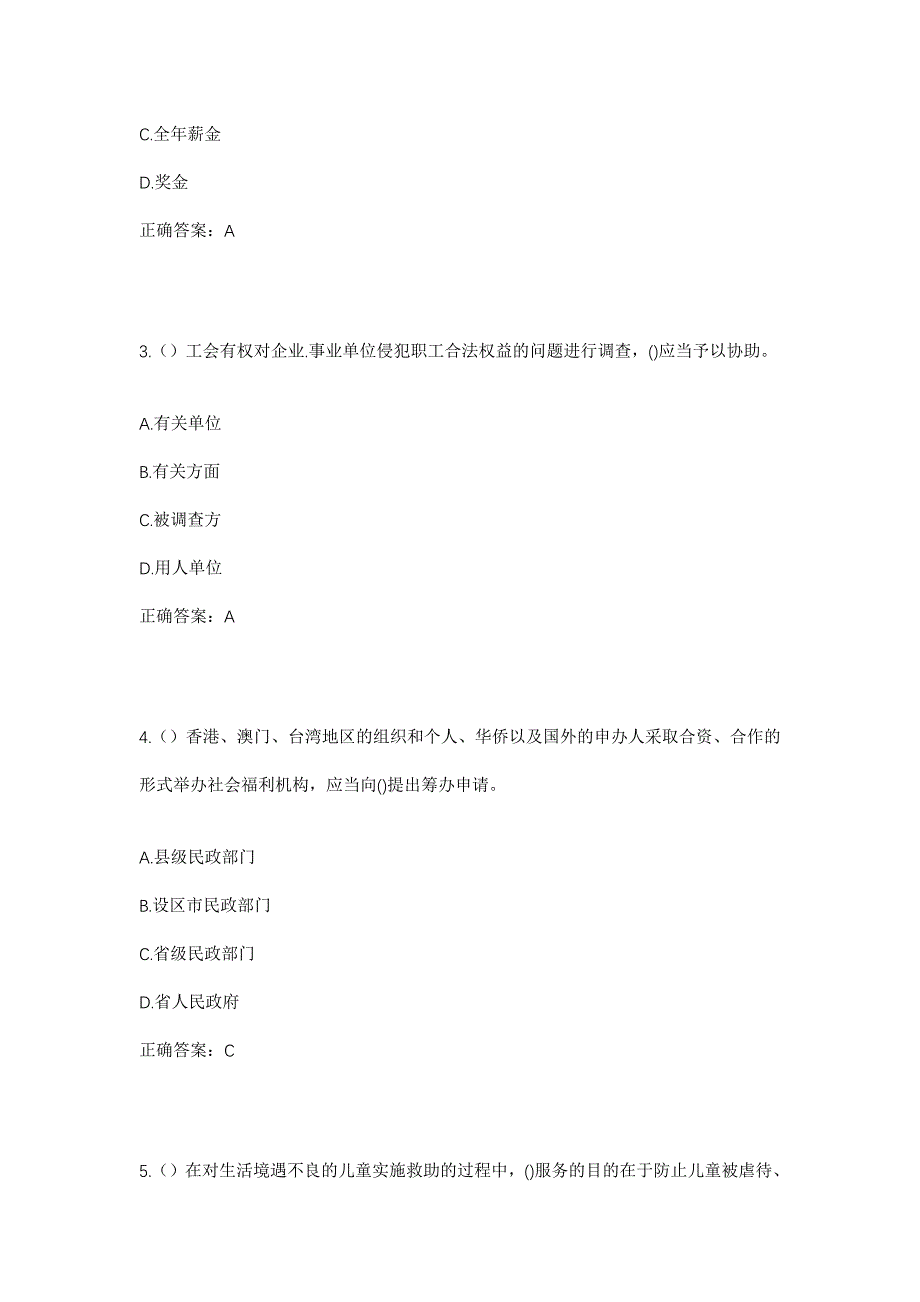 C.全年薪金

D.奖金

正确答案：A

3.（）工会有权对企业.事业单位侵犯职工合法权益的问题进行调查，()应当予以协助。

A.有关单位

B.有关方面

C.被调查方

D.用人单位

正确答案：A

4.（）香港、澳门、台湾地区的组织和个人、华侨以及国外的申办人采取合资、合作的形式举办社会福利机构，应当向()提出筹办申请。

A.县级民政部门

B.设区市民政部门

C.省级民政部门

D.省人民政府

正确答案：C

5.（）在对生活境遇不良的儿童实施救助的过程中，()服务的目的在于防止儿童被虐待、